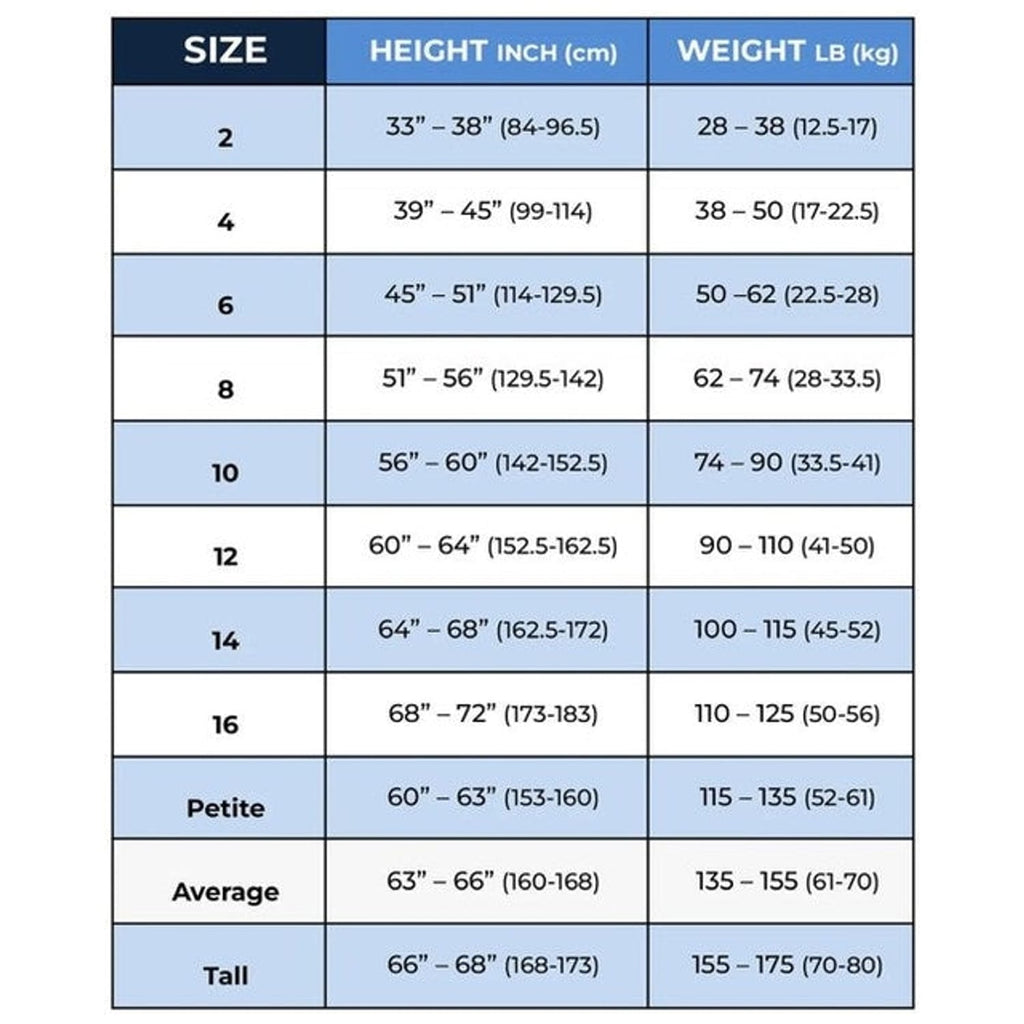 | SIZE | HEIGHT INCH (cm) | WEIGHT LB (kg) |
|---|---|---|
| 2 | 33” – 38” (84-96.5) | 28 – 38 (12.5-17) |
| 4 | 39” – 45” (99-114) | 38 – 50 (17-22.5) |
| 6 | 45” – 51” (114-129.5) | 50 –62 (22.5-28) |
| 8 | 51” – 56” (129.5-142) | 62 – 74 (28-33.5) |
| 10 | 56” – 60” (142-152.5) | 74 – 90 (33.5-41) |
| 12 | 60” – 64” (152.5-162.5) | 90 – 110 (41-50) |
| 14 | 64” – 68” (162.5-172) | 100 – 115 (45-52) |
| 16 | 68” – 72” (173-183) | 110 – 125 (50-56) |
| Petite | 60” – 63” (153-160) | 115 – 135 (52-61) |
| Average | 63” – 66” (160-168) | 135 – 155 (61-70) |
| Tall | 66” – 68” (168-173) | 155 – 175 (70-80) |